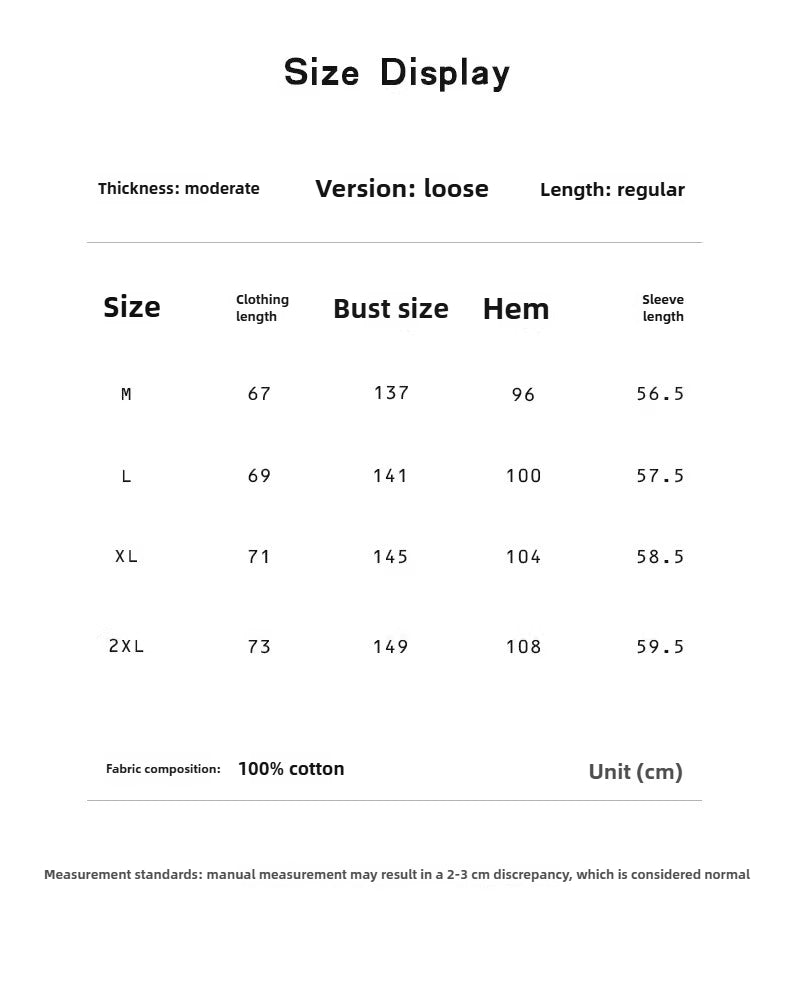 Size Display

Thickness: moderate Version: loose Length: regular

| Size | Clothing length | Bust size | Hem | Sleeve length |
|---|---|---|---|---|
| M | 67 | 137 | 96 | 56.5 |
| L | 69 | 141 | 100 | 57.5 |
| XL | 71 | 145 | 104 | 58.5 |
| 2XL | 73 | 149 | 108 | 59.5 |

Fabric composition: 100% cotton Unit (cm)

Measurement standards: manual measurement may result in a 2-3 cm discrepancy, which is considered normal